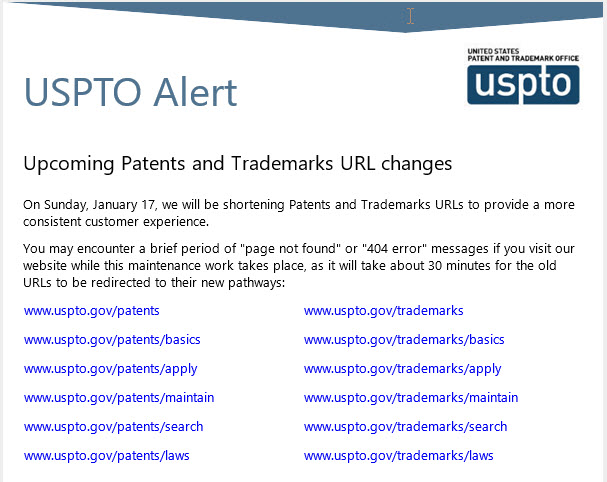 USPTO Alert

UNITED STATES PATENT AND TRADEMARK OFFICE
uspto

Upcoming Patents and Trademarks URL changes

On Sunday, January 17, we will be shortening Patents and Trademarks URLs to provide a more consistent customer experience.

You may encounter a brief period of "page not found" or "404 error" messages if you visit our website while this maintenance work takes place, as it will take about 30 minutes for the old URLs to be redirected to their new pathways:

www.uspto.gov/patents

www.uspto.gov/patents/basics

www.uspto.gov/patents/apply

www.uspto.gov/patents/maintain

www.uspto.gov/patents/search

www.uspto.gov/patents/laws

www.uspto.gov/trademarks

www.uspto.gov/trademarks/basics

www.uspto.gov/trademarks/apply

www.uspto.gov/trademarks/maintain

www.uspto.gov/trademarks/search

www.uspto.gov/trademarks/laws